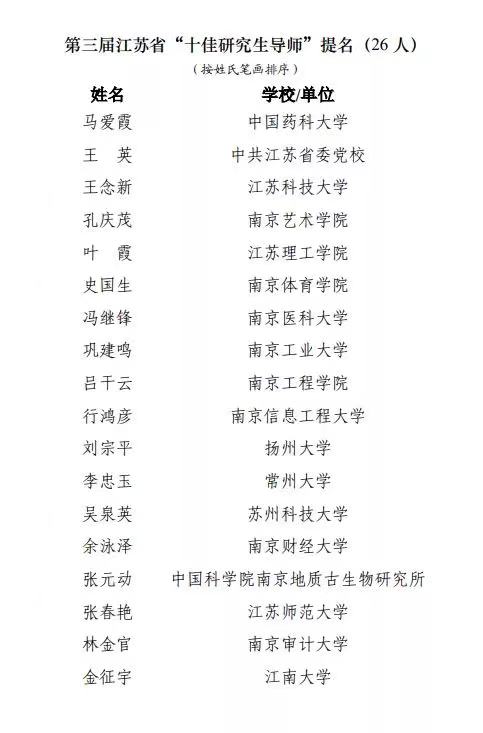 第三届江苏省“十佳研究生导师”提名（26 人）

（按姓氏笔画排序）

| 姓名 | 学校/单位 |
|---|---|
| 马爱霞 | 中国药科大学 |
| 王　英 | 中共江苏省委党校 |
| 王念新 | 江苏科技大学 |
| 孔庆茂 | 南京艺术学院 |
| 叶　霞 | 江苏理工学院 |
| 史国生 | 南京体育学院 |
| 冯继锋 | 南京医科大学 |
| 巩建鸣 | 南京工业大学 |
| 吕干云 | 南京工程学院 |
| 行鸿彦 | 南京信息工程大学 |
| 刘宗平 | 扬州大学 |
| 李忠玉 | 常州大学 |
| 吴泉英 | 苏州科技大学 |
| 余泳泽 | 南京财经大学 |
| 张元动 | 中国科学院南京地质古生物研究所 |
| 张春艳 | 江苏师范大学 |
| 林金官 | 南京审计大学 |
| 金征宇 | 江南大学 |